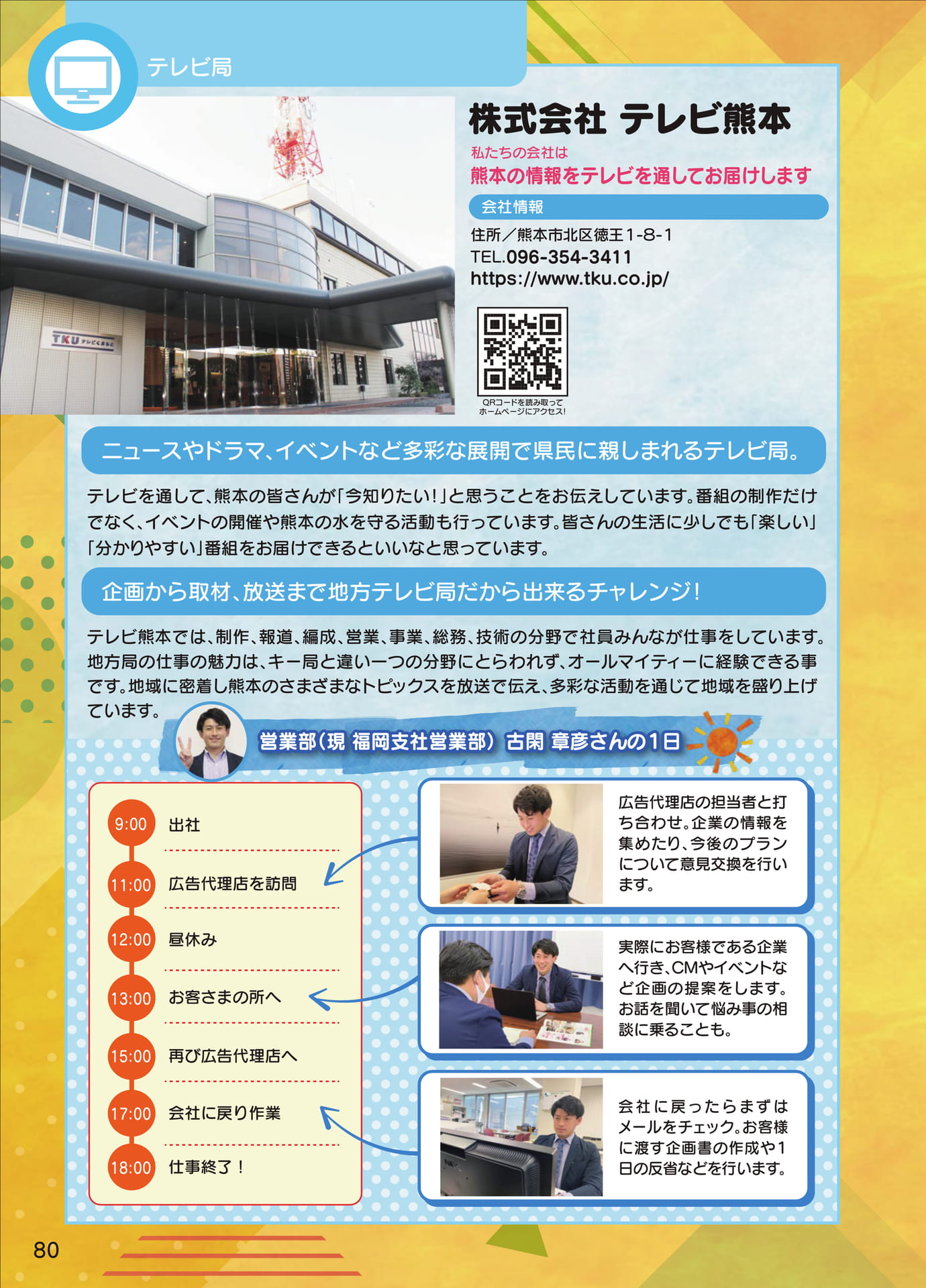 テレビ局

株式会社 テレビ熊本

私たちの会社は
熊本の情報をテレビを通してお届けします

会社情報

住所／熊本市北区徳王1-8-1
TEL.096-354-3411
https://www.tku.co.jp/

QRコードを読み取って
ホームページにアクセス!

ニュースやドラマ、イベントなど多彩な展開で県民に親しまれるテレビ局。

テレビを通して、熊本の皆さんが「今知りたい!」と思うことをお伝えしています。番組の制作だけでなく、イベントの開催や熊本の水を守る活動も行っています。皆さんの生活に少しでも「楽しい」「分かりやすい」番組をお届けできるといいなと思っています。

企画から取材、放送まで地方テレビ局だから出来るチャレンジ!

テレビ熊本では、制作、報道、編成、営業、事業、総務、技術の分野で社員みんなが仕事をしています。地方局の仕事の魅力は、キー局と違い一つの分野にとらわれず、オールマイティーに経験できる事です。地域に密着し熊本のさまざまなトピックスを放送で伝え、多彩な活動を通じて地域を盛り上げています。

営業部(現 福岡支社営業部) 古閑 章彦さんの1日

9:00 出社
11:00 広告代理店を訪問
12:00 昼休み
13:00 お客さまの所へ
15:00 再び広告代理店へ
17:00 会社に戻り作業
18:00 仕事終了!

広告代理店の担当者と打ち合わせ。企業の情報を集めたり、今後のプランについて意見交換を行います。

実際にお客様である企業へ行き、CMやイベントなど企画の提案をします。お話を聞いて悩み事の相談に乗ることも。

会社に戻ったらまずはメールをチェック。お客様に渡す企画書の作成や1日の反省などを行います。

80